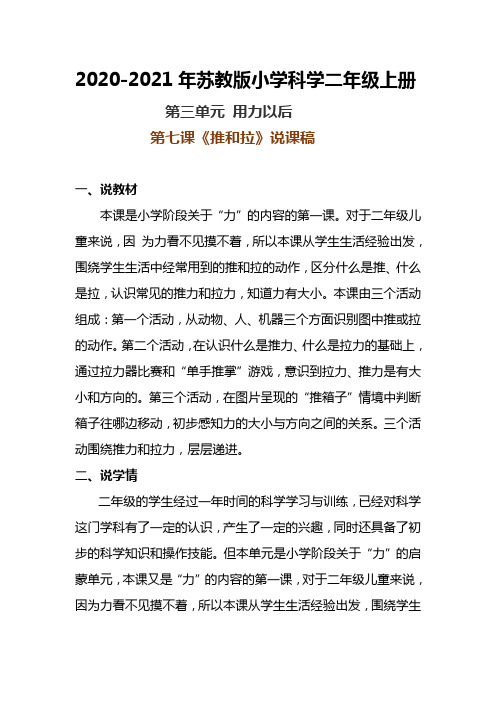 2020-2021 年苏教版小学科学二年级上册

第三单元 用力以后

第七课《推和拉》说课稿

一、说教材

本课是小学阶段关于“力”的内容的第一课。对于二年级儿童来说，因 为力看不见摸不着，所以本课从学生生活经验出发，围绕学生生活中经常用到的推和拉的动作，区分什么是推、什么是拉，认识常见的推力和拉力，知道力有大小。本课由三个活动组成：第一个活动，从动物、人、机器三个方面识别图中推或拉的动作。第二个活动，在认识什么是推力、什么是拉力的基础上，通过拉力器比赛和“单手推掌”游戏，意识到拉力、推力是有大小和方向的。第三个活动，在图片呈现的“推箱子”情境中判断箱子往哪边移动，初步感知力的大小与方向之间的关系。三个活动围绕推力和拉力，层层递进。

二、说学情

二年级的学生经过一年时间的科学学习与训练，已经对科学这门学科有了一定的认识，产生了一定的兴趣，同时还具备了初步的科学知识和操作技能。但本单元是小学阶段关于“力”的启蒙单元，本课又是“力”的内容的第一课，对于二年级儿童来说，因为力看不见摸不着，所以本课从学生生活经验出发，围绕学生